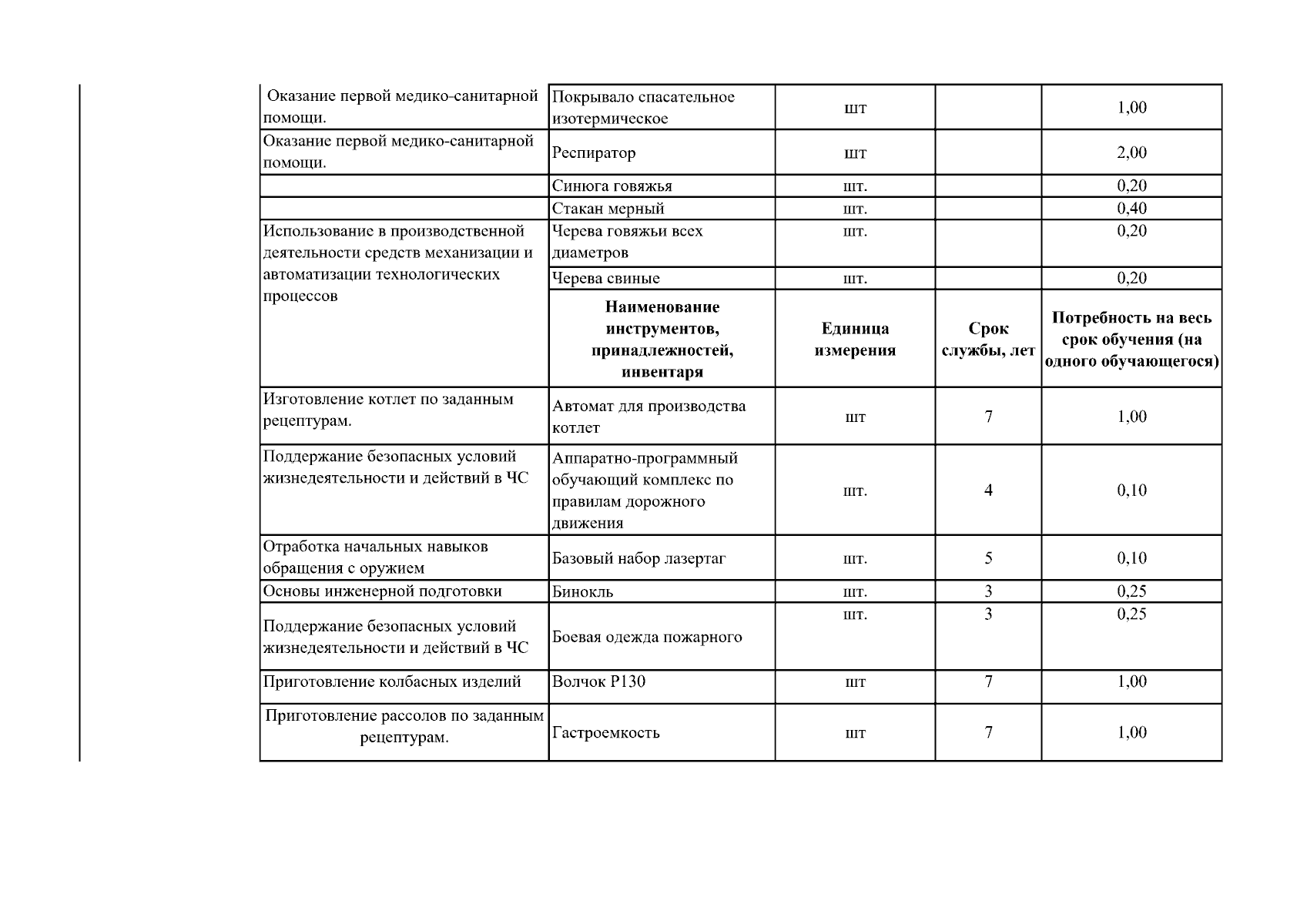 | | | | | |
|---|---|---|---|---|
| Оказание первой медико-санитарной помощи. | Покрывало спасательное изотермическое | шт | | 1,00 |
| Оказание первой медико-санитарной помощи. | Респиратор | шт | | 2,00 |
| | Синюга говяжья | шт. | | 0,20 |
| | Стакан мерный | шт. | | 0,40 |
| Использование в производственной деятельности средств механизации и автоматизации технологических процессов | Черева говяжьи всех диаметров | шт. | | 0,20 |
| | Черева свиные | шт. | | 0,20 |
| | **Наименование инструментов, принадлежностей, инвентаря** | **Единица измерения** | **Срок службы, лет** | **Потребность на весь срок обучения (на одного обучающегося)** |
| Изготовление котлет по заданным рецептурам. | Автомат для производства котлет | шт | 7 | 1,00 |
| Поддержание безопасных условий жизнедеятельности и действий в ЧС | Аппаратно-программный обучающий комплекс по правилам дорожного движения | шт. | 4 | 0,10 |
| Отработка начальных навыков обращения с оружием | Базовый набор лазертаг | шт. | 5 | 0,10 |
| Основы инженерной подготовки | Бинокль | шт. | 3 | 0,25 |
| Поддержание безопасных условий жизнедеятельности и действий в ЧС | Боевая одежда пожарного | шт. | 3 | 0,25 |
| Приготовление колбасных изделий | Волчок Р130 | шт | 7 | 1,00 |
| Приготовление рассолов по заданным рецептурам. | Гастроемкость | шт | 7 | 1,00 |